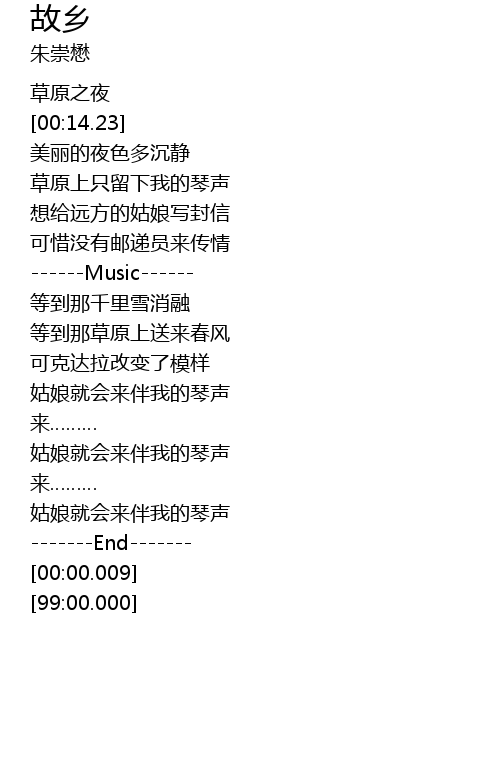 故乡
朱崇懋

草原之夜
[00:14.23]
美丽的夜色多沉静
草原上只留下我的琴声
想给远方的姑娘写封信
可惜没有邮递员来传情
------Music------
等到那千里雪消融
等到那草原上送来春风
可克达拉改变了模样
姑娘就会来伴我的琴声
来.........
姑娘就会来伴我的琴声
来.........
姑娘就会来伴我的琴声
-------End-------
[00:00.009]
[99:00.000]